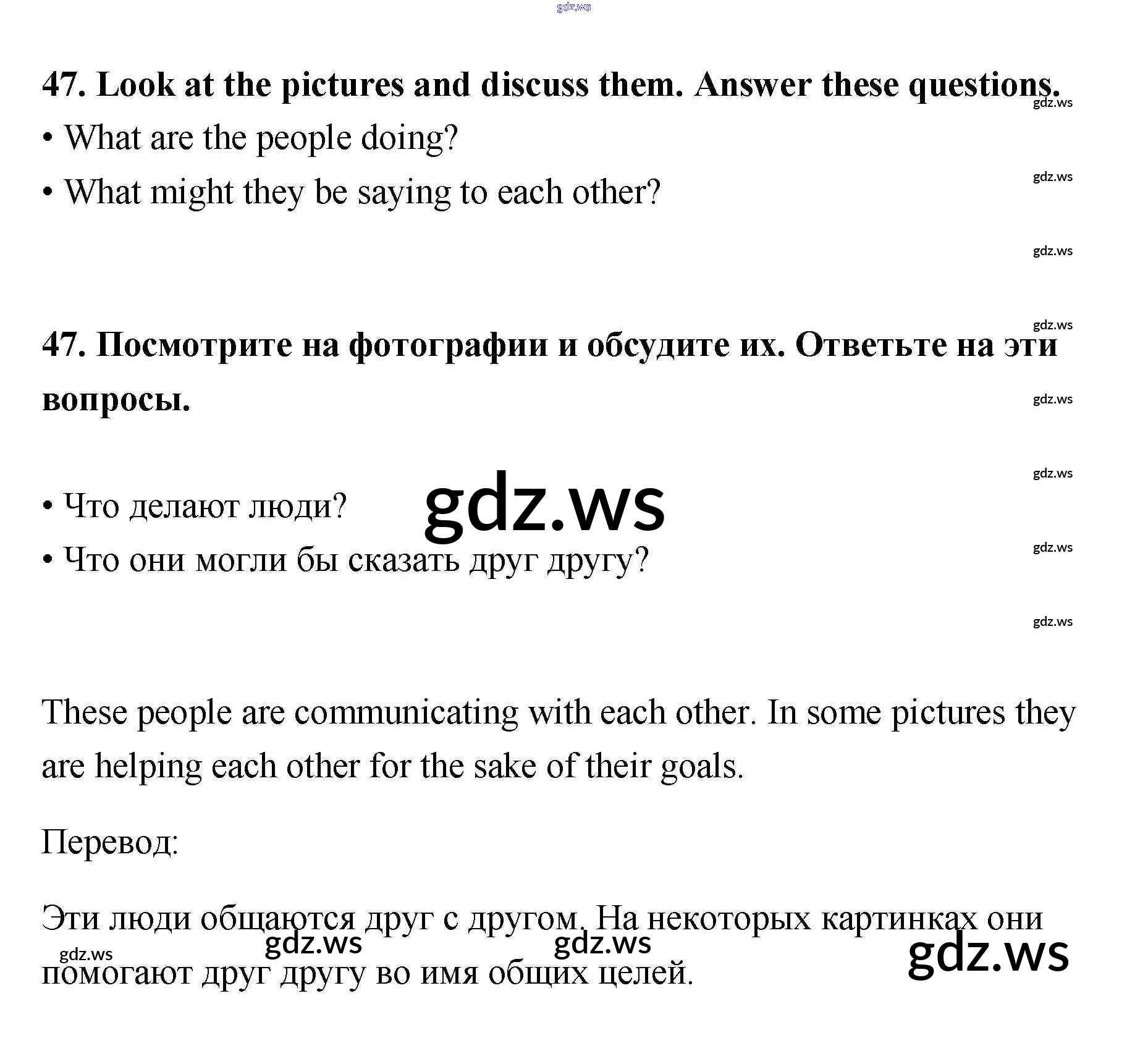 47. Look at the pictures and discuss them. Answer these questions.

• What are the people doing?
• What might they be saying to each other?

47. Посмотрите на фотографии и обсудите их. Ответьте на эти вопросы.

• Что делают люди?
• Что они могли бы сказать друг другу?

These people are communicating with each other. In some pictures they are helping each other for the sake of their goals.

Перевод:

Эти люди общаются друг с другом. На некоторых картинках они помогают друг другу во имя общих целей.

gdz.ws